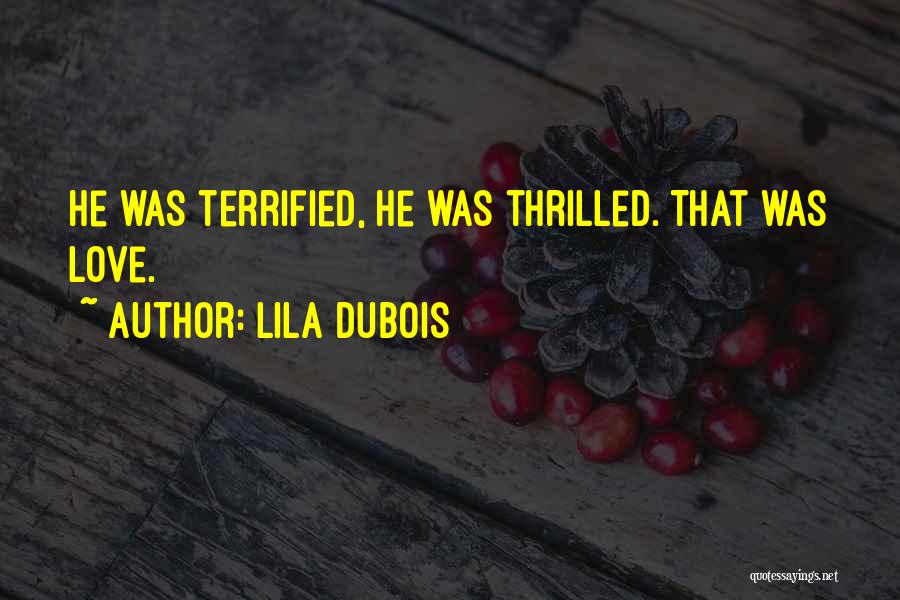 HE WAS TERRIFIED, HE WAS THRILLED. THAT WAS LOVE.

~ AUTHOR: LILA DUBOIS

quotessayings.net